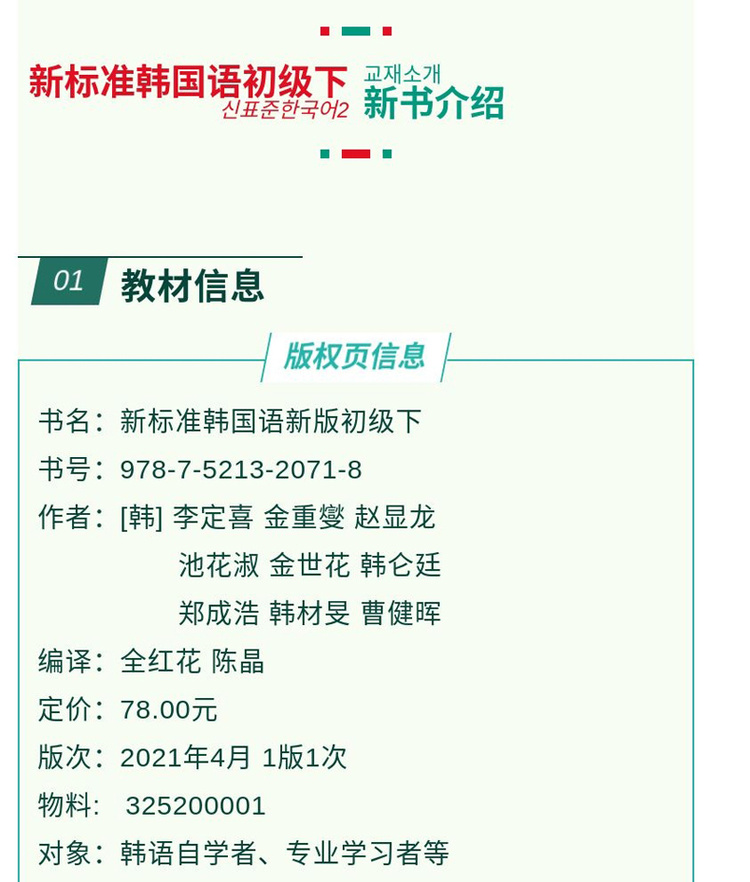 新标准韩国语初级下
신표준한국어2

교재소개
新书介绍

01 教材信息

版权页信息

书名：新标准韩国语新版初级下

书号：978-7-5213-2071-8

作者：[韩] 李定喜 金重燮 赵显龙
池花淑 金世花 韩仑廷
郑成浩 韩材旻 曹健晖

编译：全红花 陈晶

定价：78.00元

版次：2021年4月 1版1次

物料： 325200001

对象：韩语自学者、专业学习者等